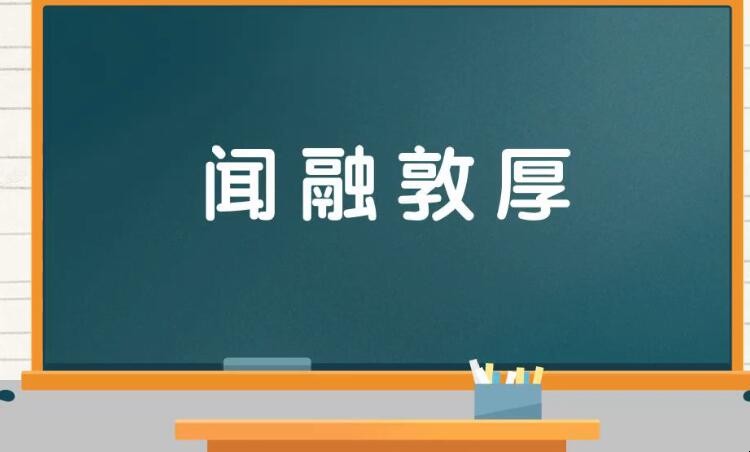 闻融敦厚